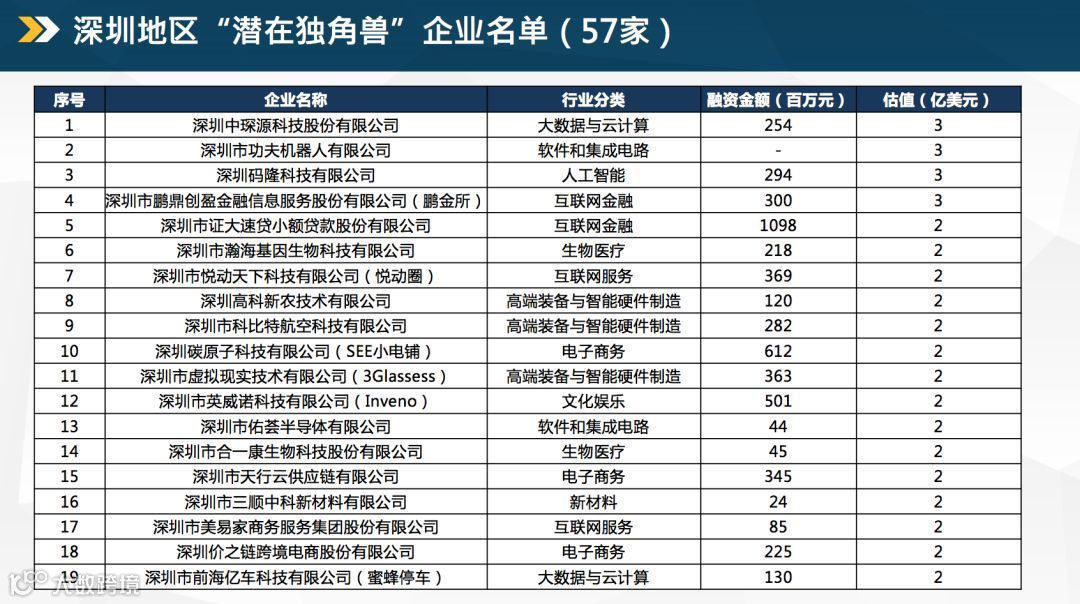 深圳地区“潜在独角兽”企业名单（57家）

| 序号 | 企业名称 | 行业分类 | 融资金额（百万元） | 估值（亿美元） |
|---|---|---|---|---|
| 1 | 深圳中琛源科技股份有限公司 | 大数据与云计算 | 254 | 3 |
| 2 | 深圳市功夫机器人有限公司 | 软件和集成电路 | - | 3 |
| 3 | 深圳码隆科技有限公司 | 人工智能 | 294 | 3 |
| 4 | 深圳市鹏鼎创盈金融信息服务股份有限公司（鹏金所） | 互联网金融 | 300 | 3 |
| 5 | 深圳市证大速贷小额贷款股份有限公司 | 互联网金融 | 1098 | 2 |
| 6 | 深圳市瀚海基因生物科技有限公司 | 生物医疗 | 218 | 2 |
| 7 | 深圳市悦动天下科技有限公司（悦动圈） | 互联网服务 | 369 | 2 |
| 8 | 深圳高科新农技术有限公司 | 高端装备与智能硬件制造 | 120 | 2 |
| 9 | 深圳市科比特航空科技有限公司 | 高端装备与智能硬件制造 | 282 | 2 |
| 10 | 深圳碳原子科技有限公司（SEE小电铺） | 电子商务 | 612 | 2 |
| 11 | 深圳市虚拟现实技术有限公司（3Glassess） | 高端装备与智能硬件制造 | 363 | 2 |
| 12 | 深圳市英威诺科技有限公司（Inveno） | 文化娱乐 | 501 | 2 |
| 13 | 深圳市佑荟半导体有限公司 | 软件和集成电路 | 44 | 2 |
| 14 | 深圳市合一康生物科技股份有限公司 | 生物医疗 | 45 | 2 |
| 15 | 深圳市天行云供应链有限公司 | 电子商务 | 345 | 2 |
| 16 | 深圳市三顺中科新材料有限公司 | 新材料 | 24 | 2 |
| 17 | 深圳市美易家商务服务集团股份有限公司 | 互联网服务 | 85 | 2 |
| 18 | 深圳价之链跨境电商股份有限公司 | 电子商务 | 225 | 2 |
| 19 | 深圳市前海亿车科技有限公司（蜜蜂停车） | 大数据与云计算 | 130 | 2 |

大数跨境